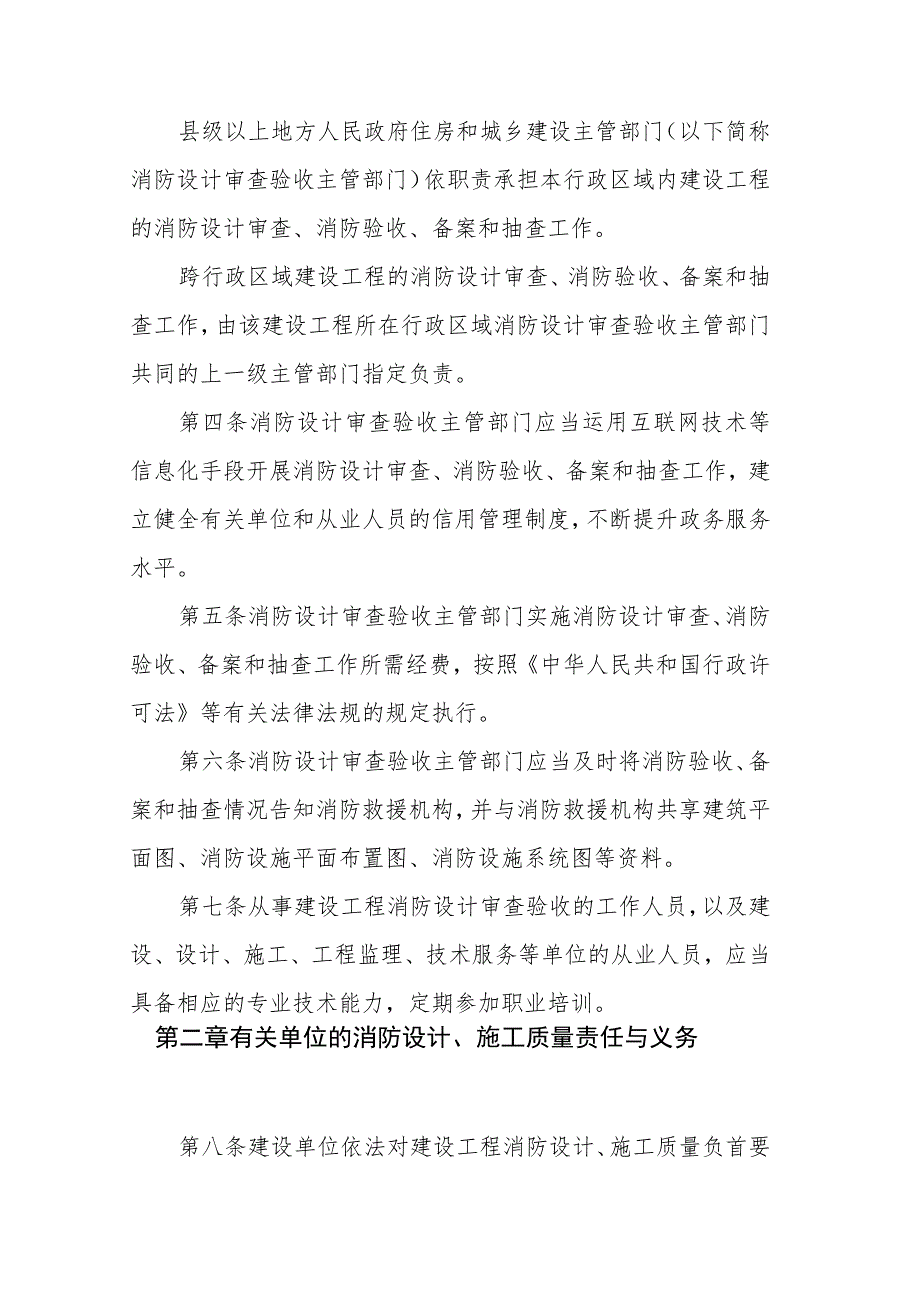 县级以上地方人民政府住房和城乡建设主管部门（以下简称消防设计审查验收主管部门）依职责承担本行政区域内建设工程的消防设计审查、消防验收、备案和抽查工作。

跨行政区域建设工程的消防设计审查、消防验收、备案和抽查工作，由该建设工程所在行政区域消防设计审查验收主管部门共同的上一级主管部门指定负责。

第四条消防设计审查验收主管部门应当运用互联网技术等信息化手段开展消防设计审查、消防验收、备案和抽查工作，建立健全有关单位和从业人员的信用管理制度，不断提升政务服务水平。

第五条消防设计审查验收主管部门实施消防设计审查、消防验收、备案和抽查工作所需经费，按照《中华人民共和国行政许可法》等有关法律法规的规定执行。

第六条消防设计审查验收主管部门应当及时将消防验收、备案和抽查情况告知消防救援机构，并与消防救援机构共享建筑平面图、消防设施平面布置图、消防设施系统图等资料。

第七条从事建设工程消防设计审查验收的工作人员，以及建设、设计、施工、工程监理、技术服务等单位的从业人员，应当具备相应的专业技术能力，定期参加职业培训。

第二章有关单位的消防设计、施工质量责任与义务

第八条建设单位依法对建设工程消防设计、施工质量负首要